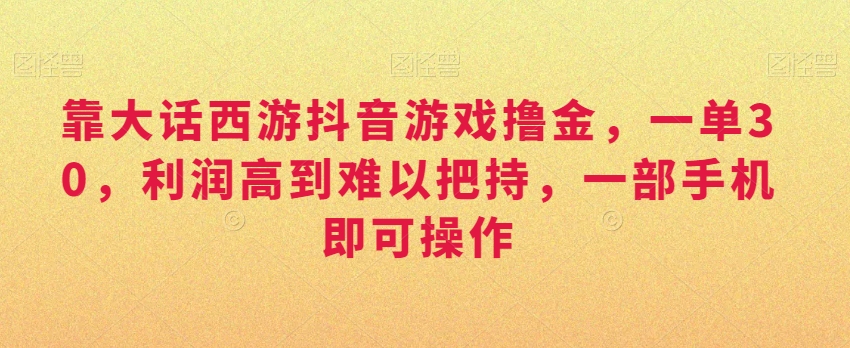 图怪兽 图怪兽 图怪兽

靠大话西游抖音游戏撸金，一单30，利润高到难以把持，一部手机即可操作